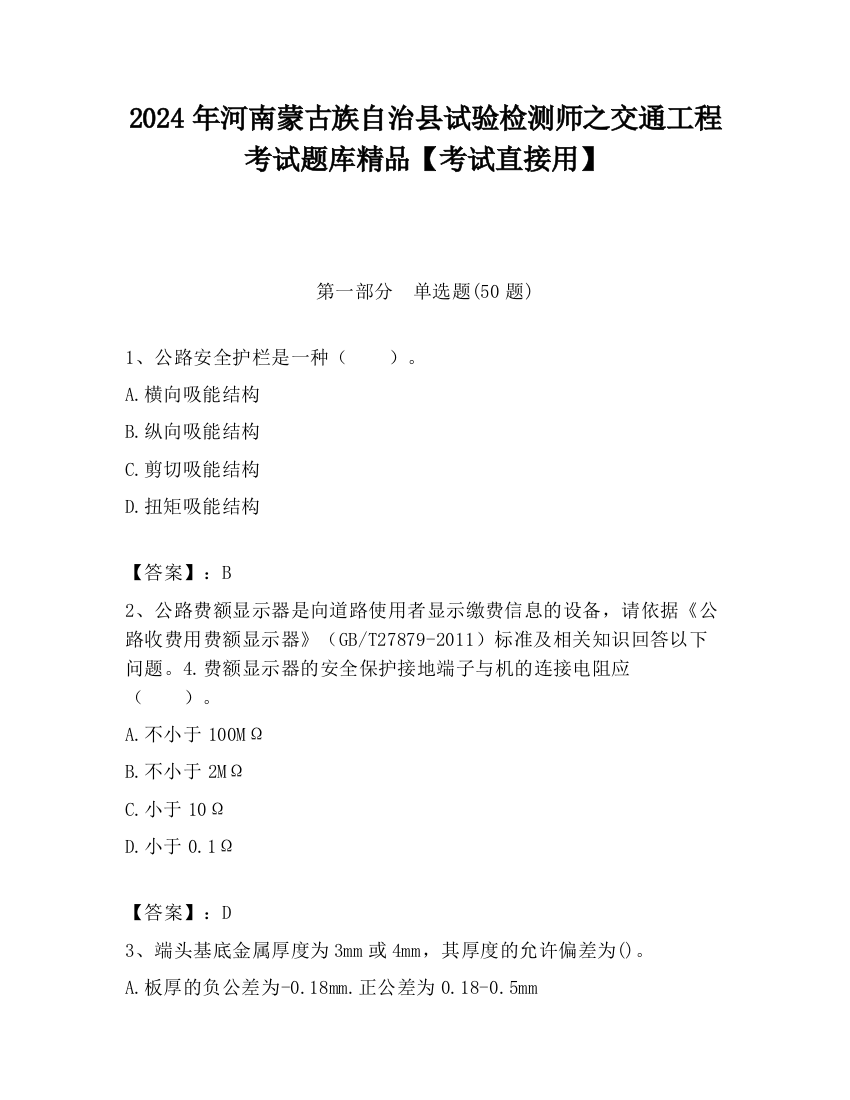 2024 年河南蒙古族自治县试验检测师之交通工程考试题库精品【考试直接用】

第一部分　单选题(50 题)

1、公路安全护栏是一种（　　）。

A.横向吸能结构

B.纵向吸能结构

C.剪切吸能结构

D.扭矩吸能结构

【答案】：B

2、公路费额显示器是向道路使用者显示缴费信息的设备，请依据《公路收费用费额显示器》（GB/T27879-2011）标准及相关知识回答以下问题。4.费额显示器的安全保护接地端子与机的连接电阻应（　　）。

A.不小于 100MΩ

B.不小于 2MΩ

C.小于 10Ω

D.小于 0.1Ω

【答案】：D

3、端头基底金属厚度为 3mm 或 4mm，其厚度的允许偏差为()。

A.板厚的负公差为-0.18mm.正公差为 0.18-0.5mm